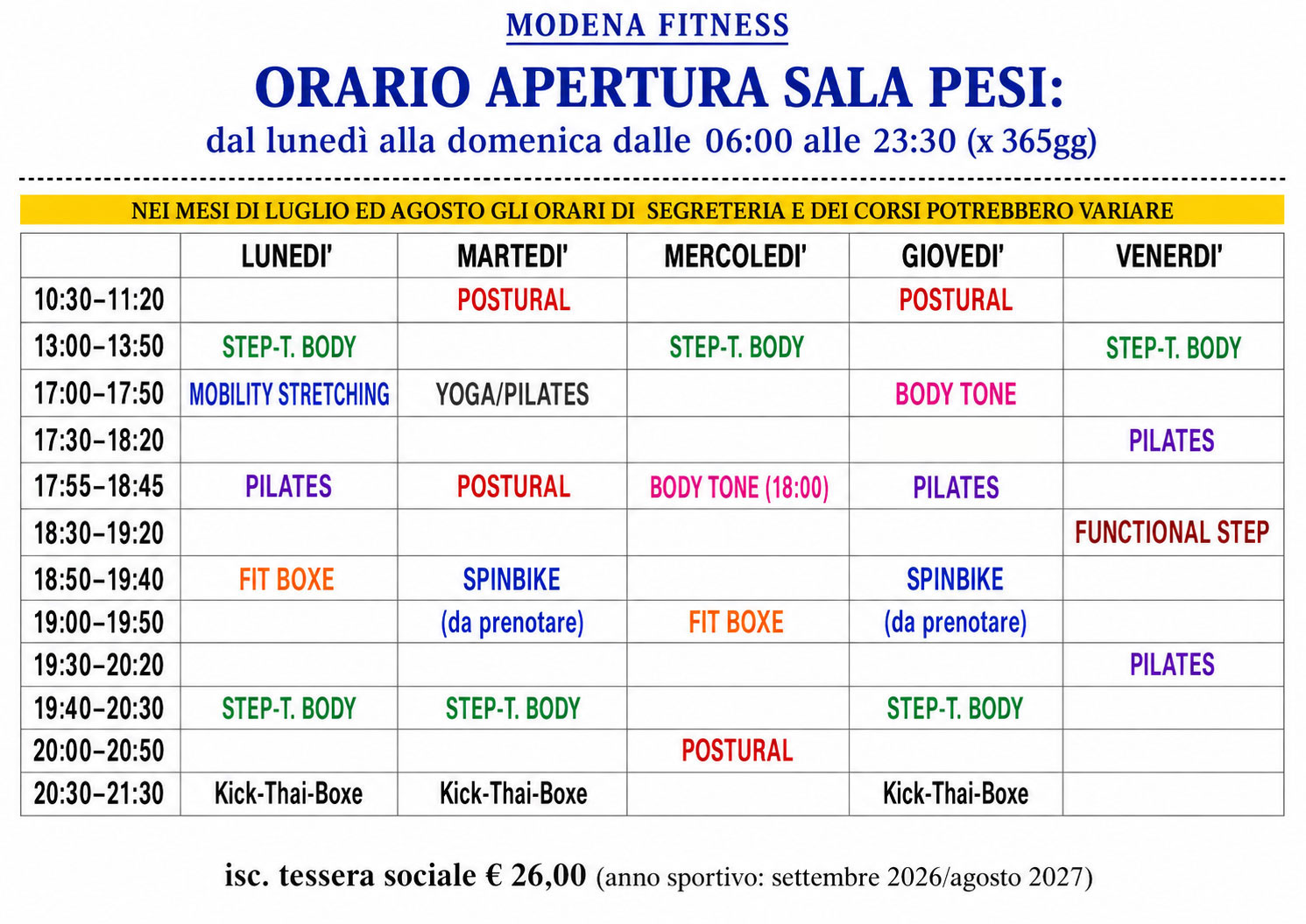 MODENA FITNESS

ORARIO APERTURA SALA PESI:

dal lunedì alla domenica dalle 06:00 alle 23:30 (x 365gg)

NEI MESI DI LUGLIO ED AGOSTO GLI ORARI DI SEGRETERIA E DEI CORSI POTREBBERO VARIARE

| | LUNEDI' | MARTEDI' | MERCOLEDI' | GIOVEDI' | VENERDI' |
|---|---|---|---|---|---|
| 10:30–11:20 | | POSTURAL | | POSTURAL | |
| 13:00–13:50 | STEP-T. BODY | | STEP-T. BODY | | STEP-T. BODY |
| 17:00–17:50 | MOBILITY STRETCHING | YOGA/PILATES | | BODY TONE | |
| 17:30–18:20 | | | | | PILATES |
| 17:55–18:45 | PILATES | POSTURAL | BODY TONE (18:00) | PILATES | |
| 18:30–19:20 | | | | | FUNCTIONAL STEP |
| 18:50–19:40 | FIT BOXE | SPINBIKE | | SPINBIKE | |
| 19:00–19:50 | | (da prenotare) | FIT BOXE | (da prenotare) | |
| 19:30–20:20 | | | | | PILATES |
| 19:40–20:30 | STEP-T. BODY | STEP-T. BODY | | STEP-T. BODY | |
| 20:00–20:50 | | | POSTURAL | | |
| 20:30–21:30 | Kick-Thai-Boxe | Kick-Thai-Boxe | | Kick-Thai-Boxe | |

isc. tessera sociale € 26,00 (anno sportivo: settembre 2026/agosto 2027)